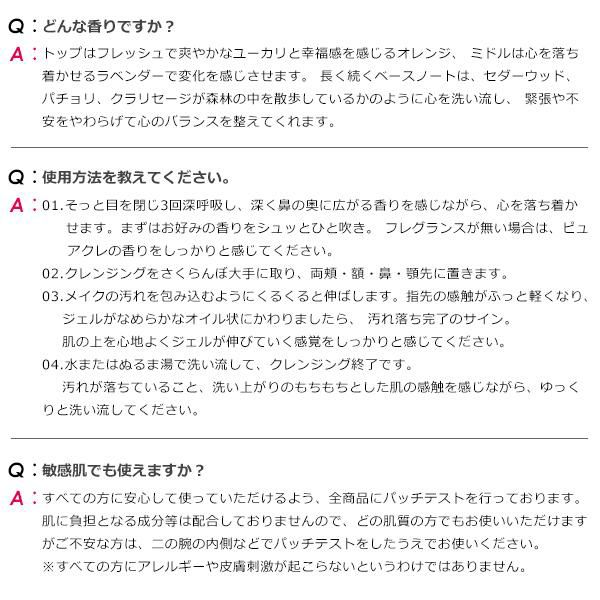 Q：どんな香りですか？

A：トップはフレッシュで爽やかなユーカリと幸福感を感じるオレンジ、 ミドルは心を落ち着かせるラベンダーで変化を感じさせます。 長く続くベースノートは、セダーウッド、パチョリ、クラリセージが森林の中を散歩しているかのように心を洗い流し、 緊張や不安をやわらげて心のバランスを整えてくれます。

Q：使用方法を教えてください。

A：01.そっと目を閉じ3回深呼吸し、深く鼻の奥に広がる香りを感じながら、心を落ち着かせます。まずはお好みの香りをシュッとひと吹き。 フレグランスが無い場合は、ピュアクレの香りをしっかりと感じてください。
02.クレンジングをさくらんぼ大手に取り、両頬・額・鼻・顎先に置きます。
03.メイクの汚れを包み込むようにくるくると伸ばします。指先の感触がふっと軽くなり、ジェルがなめらかなオイル状にかわりましたら、 汚れ落ち完了のサイン。
肌の上を心地よくジェルが伸びていく感覚をしっかりと感じてください。
04.水またはぬるま湯で洗い流して、クレンジング終了です。
汚れが落ちていること、洗い上がりのもちもちとした肌の感触を感じながら、ゆっくりと洗い流してください。

Q：敏感肌でも使えますか？

A：すべての方に安心して使っていただけるよう、全商品にパッチテストを行っております。肌に負担となる成分等は配合しておりませんので、どの肌質の方でもお使いいただけますがご不安な方は、二の腕の内側などでパッチテストをしたうえでお使いください。
※すべての方にアレルギーや皮膚刺激が起こらないというわけではありません。